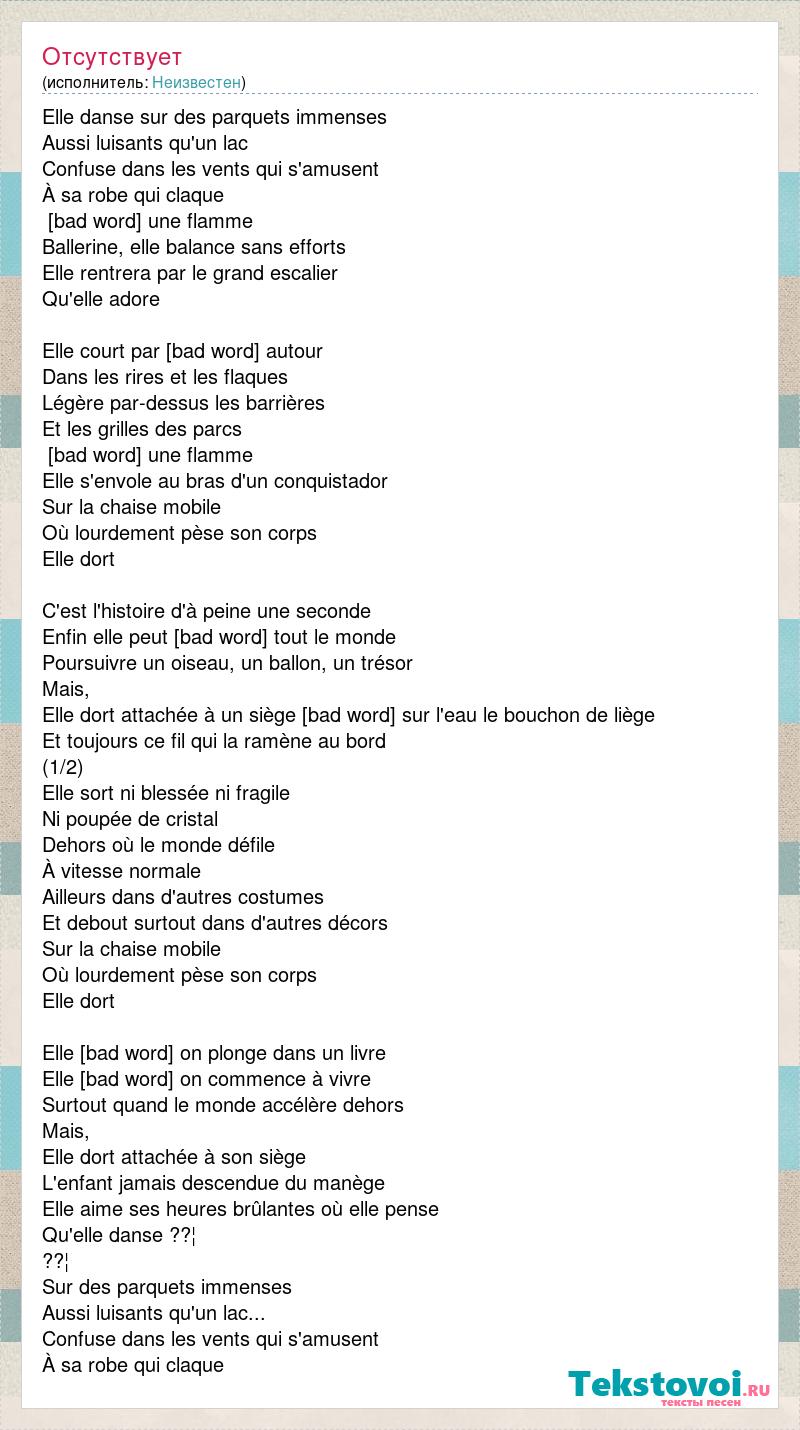 Отсутствует
(исполнитель: Неизвестен)

Elle danse sur des parquets immenses
Aussi luisants qu'un lac
Confuse dans les vents qui s'amusent
À sa robe qui claque
[bad word] une flamme
Ballerine, elle balance sans efforts
Elle rentrera par le grand escalier
Qu'elle adore

Elle court par [bad word] autour
Dans les rires et les flaques
Légère par-dessus les barrières
Et les grilles des parcs
[bad word] une flamme
Elle s'envole au bras d'un conquistador
Sur la chaise mobile
Où lourdement pèse son corps
Elle dort

C'est l'histoire d'à peine une seconde
Enfin elle peut [bad word] tout le monde
Poursuivre un oiseau, un ballon, un trésor
Mais,
Elle dort attachée à un siège [bad word] sur l'eau le bouchon de liège
Et toujours ce fil qui la ramène au bord
(1/2)
Elle sort ni blessée ni fragile
Ni poupée de cristal
Dehors où le monde défile
À vitesse normale
Ailleurs dans d'autres costumes
Et debout surtout dans d'autres décors
Sur la chaise mobile
Où lourdement pèse son corps
Elle dort

Elle [bad word] on plonge dans un livre
Elle [bad word] on commence à vivre
Surtout quand le monde accélère dehors
Mais,
Elle dort attachée à son siège
L'enfant jamais descendue du manège
Elle aime ses heures brûlantes où elle pense
Qu'elle danse ??¦
??¦
Sur des parquets immenses
Aussi luisants qu'un lac...
Confuse dans les vents qui s'amusent
À sa robe qui claque

Tekstovoi.RU
тексты песен